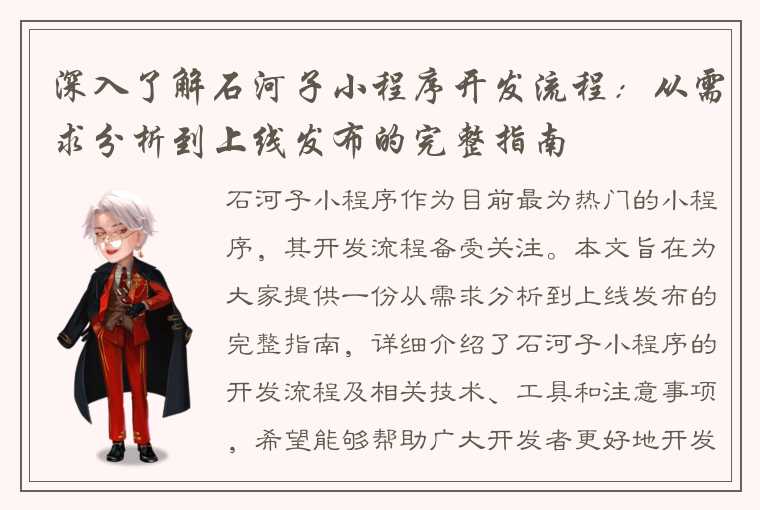 深入了解石河子小程序开发流程：从需求分析到上线发布的完整指南

石河子小程序作为目前最为热门的小程序，其开发流程备受关注。本文旨在为大家提供一份从需求分析到上线发布的完整指南，详细介绍了石河子小程序的开发流程及相关技术、工具和注意事项，希望能够帮助广大开发者更好地开发